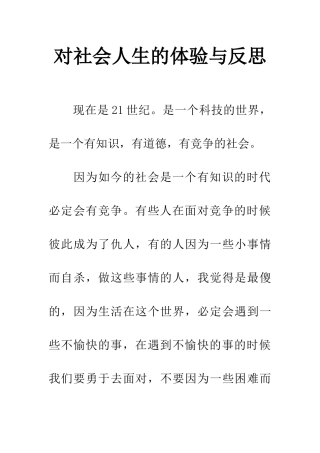 对社会人生的体验与反思

现在是21世纪。是一个科技的世界，是一个有知识，有道德，有竞争的社会。

因为如今的社会是一个有知识的时代必定会有竞争。有些人在面对竞争的时候彼此成为了仇人，有的人因为一些小事情而自杀，做这些事情的人，我觉得是最傻的，因为生活在这个世界，必定会遇到一些不愉快的事，在遇到不愉快的事的时候我们要勇于去面对，不要因为一些困难而